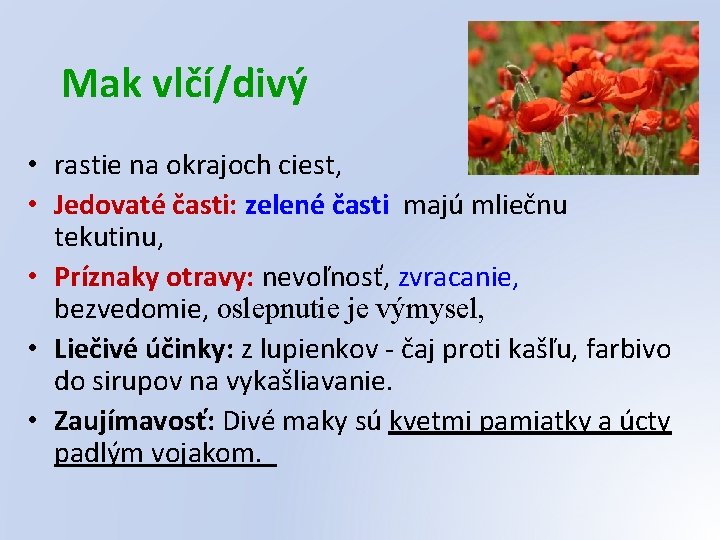 Mak vlčí/divý

• rastie na okrajoch ciest,
• Jedovaté časti: zelené časti majú mliečnu tekutinu,
• Príznaky otravy: nevoľnosť, zvracanie, bezvedomie, oslepnutie je výmysel,
• Liečivé účinky: z lupienkov - čaj proti kašľu, farbivo do sirupov na vykašliavanie.
• Zaujímavosť: Divé maky sú kvetmi pamiatky a úcty padlým vojakom.